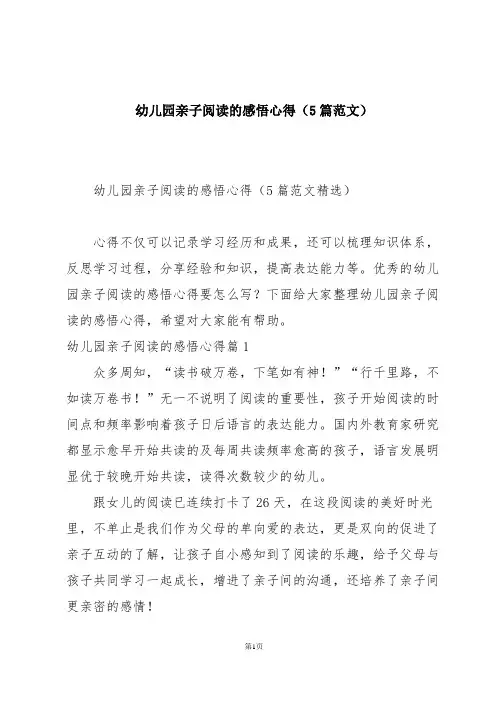 幼儿园亲子阅读的感悟心得（5篇范文）

幼儿园亲子阅读的感悟心得（5篇范文精选）

心得不仅可以记录学习经历和成果，还可以梳理知识体系，反思学习过程，分享经验和知识，提高表达能力等。优秀的幼儿园亲子阅读的感悟心得要怎么写？下面给大家整理幼儿园亲子阅读的感悟心得，希望对大家能有帮助。

幼儿园亲子阅读的感悟心得篇1

众多周知，“读书破万卷，下笔如有神！”“行千里路，不如读万卷书！”无一不说明了阅读的重要性，孩子开始阅读的时间点和频率影响着孩子日后语言的表达能力。国内外教育家研究都显示愈早开始共读的及每周共读频率愈高的孩子，语言发展明显优于较晚开始共读，读得次数较少的幼儿。

跟女儿的阅读已连续打卡了26天，在这段阅读的美好时光里，不单止是我们作为父母的单向爱的表达，更是双向的促进了亲子互动的了解，让孩子自小感知到了阅读的乐趣，给予父母与孩子共同学习一起成长，增进了亲子间的沟通，还培养了亲子间更亲密的感情！

第1页